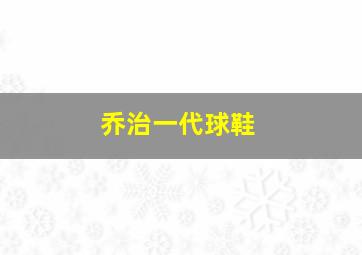 乔治一代球鞋